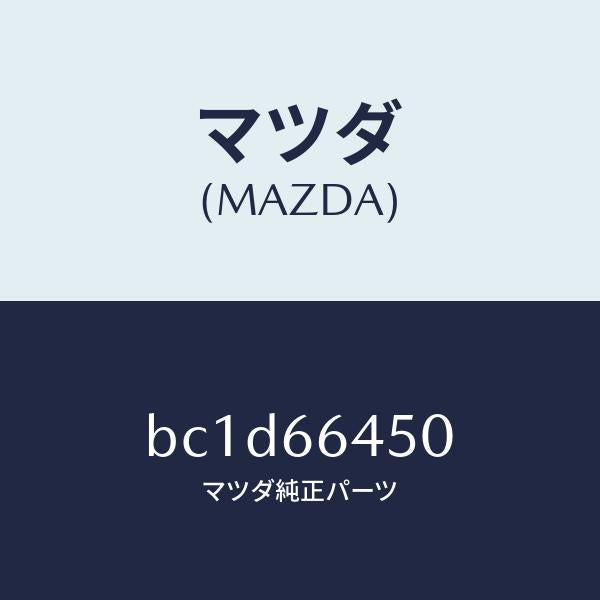 マツダ
(MAZDA)

bc1d66450
マツダ純正パーツ